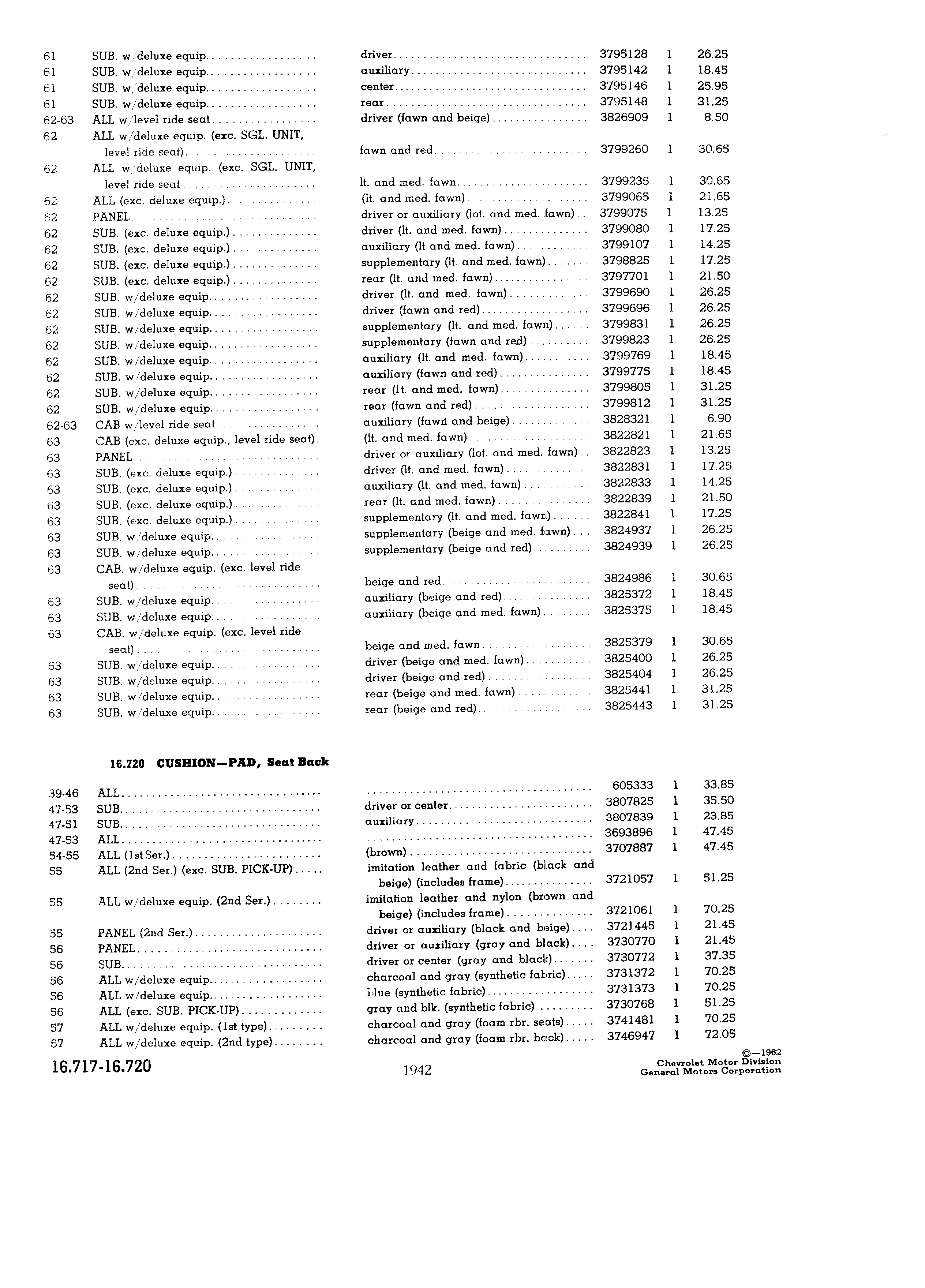 | | | | | | |
|---|---|---|---|---|---|
| 61 | SUB. w/deluxe equip. | driver | 3795128 | 1 | 26.25 |
| 61 | SUB. w/deluxe equip. | auxiliary | 3795142 | 1 | 18.45 |
| 61 | SUB. w/deluxe equip. | center | 3795146 | 1 | 25.95 |
| 61 | SUB. w/deluxe equip. | rear | 3795148 | 1 | 31.25 |
| 62-63 | ALL w/level ride seat | driver (fawn and beige) | 3826909 | 1 | 8.50 |
| 62 | ALL w/deluxe equip. (exc. SGL. UNIT, level ride seat) | fawn and red | 3799260 | 1 | 30.65 |
| 62 | ALL w/deluxe equip. (exc. SGL. UNIT, level ride seat | lt. and med. fawn | 3799235 | 1 | 30.65 |
| 62 | ALL (exc. deluxe equip.) | (lt. and med. fawn) | 3799065 | 1 | 21.65 |
| 62 | PANEL | driver or auxiliary (lot. and med. fawn) | 3799075 | 1 | 13.25 |
| 62 | SUB. (exc. deluxe equip.) | driver (lt. and med. fawn) | 3799080 | 1 | 17.25 |
| 62 | SUB. (exc. deluxe equip.) | auxiliary (lt and med. fawn) | 3799107 | 1 | 14.25 |
| 62 | SUB. (exc. deluxe equip.) | supplementary (lt. and med. fawn) | 3798825 | 1 | 17.25 |
| 62 | SUB. (exc. deluxe equip.) | rear (lt. and med. fawn) | 3797701 | 1 | 21.50 |
| 62 | SUB. w/deluxe equip. | driver (lt. and med. fawn) | 3799690 | 1 | 26.25 |
| 62 | SUB. w/deluxe equip. | driver (fawn and red) | 3799696 | 1 | 26.25 |
| 62 | SUB. w/deluxe equip. | supplementary (lt. and med. fawn) | 3799831 | 1 | 26.25 |
| 62 | SUB. w/deluxe equip. | supplementary (fawn and red) | 3799823 | 1 | 26.25 |
| 62 | SUB. w/deluxe equip. | auxiliary (lt. and med. fawn) | 3799769 | 1 | 18.45 |
| 62 | SUB. w/deluxe equip. | auxiliary (fawn and red) | 3799775 | 1 | 18.45 |
| 62 | SUB. w/deluxe equip. | rear (lt. and med. fawn) | 3799805 | 1 | 31.25 |
| 62 | SUB. w/deluxe equip. | rear (fawn and red) | 3799812 | 1 | 31.25 |
| 62-63 | CAB w/level ride seat | auxiliary (fawn and beige) | 3828321 | 1 | 6.90 |
| 63 | CAB (exc. deluxe equip., level ride seat) | (lt. and med. fawn) | 3822821 | 1 | 21.65 |
| 63 | PANEL | driver or auxiliary (lot. and med. fawn) | 3822823 | 1 | 13.25 |
| 63 | SUB. (exc. deluxe equip.) | driver (lt. and med. fawn) | 3822831 | 1 | 17.25 |
| 63 | SUB. (exc. deluxe equip.) | auxiliary (lt. and med. fawn) | 3822833 | 1 | 14.25 |
| 63 | SUB. (exc. deluxe equip.) | rear (lt. and med. fawn) | 3822839 | 1 | 21.50 |
| 63 | SUB. (exc. deluxe equip.) | supplementary (lt. and med. fawn) | 3822841 | 1 | 17.25 |
| 63 | SUB. w/deluxe equip. | supplementary (beige and med. fawn) | 3824937 | 1 | 26.25 |
| 63 | SUB. w/deluxe equip. | supplementary (beige and red) | 3824939 | 1 | 26.25 |
| 63 | CAB. w/deluxe equip. (exc. level ride seat) | beige and red | 3824986 | 1 | 30.65 |
| 63 | SUB. w/deluxe equip. | auxiliary (beige and red) | 3825372 | 1 | 18.45 |
| 63 | SUB. w/deluxe equip. | auxiliary (beige and med. fawn) | 3825375 | 1 | 18.45 |
| 63 | CAB. w/deluxe equip. (exc. level ride seat) | beige and med. fawn | 3825379 | 1 | 30.65 |
| 63 | SUB. w/deluxe equip. | driver (beige and med. fawn) | 3825400 | 1 | 26.25 |
| 63 | SUB. w/deluxe equip. | driver (beige and red) | 3825404 | 1 | 26.25 |
| 63 | SUB. w/deluxe equip. | rear (beige and med. fawn) | 3825441 | 1 | 31.25 |
| 63 | SUB. w/deluxe equip. | rear (beige and red) | 3825443 | 1 | 31.25 |

16.720 CUSHION—PAD, Seat Back

| | | | | | |
|---|---|---|---|---|---|
| 39-46 | ALL | | 605333 | 1 | 33.85 |
| 47-53 | SUB. | driver or center | 3807825 | 1 | 35.50 |
| 47-51 | SUB. | auxiliary | 3807839 | 1 | 23.85 |
| 47-53 | ALL | | 3693896 | 1 | 47.45 |
| 54-55 | ALL (1st Ser.) | (brown) | 3707887 | 1 | 47.45 |
| 55 | ALL (2nd Ser.) (exc. SUB. PICK-UP) | imitation leather and fabric (black and beige) (includes frame) | 3721057 | 1 | 51.25 |
| 55 | ALL w/deluxe equip. (2nd Ser.) | imitation leather and nylon (brown and beige) (includes frame) | 3721061 | 1 | 70.25 |
| 55 | PANEL (2nd Ser.) | driver or auxiliary (black and beige) | 3721445 | 1 | 21.45 |
| 56 | PANEL | driver or auxiliary (gray and black) | 3730770 | 1 | 21.45 |
| 56 | SUB. | driver or center (gray and black) | 3730772 | 1 | 37.35 |
| 56 | ALL w/deluxe equip. | charcoal and gray (synthetic fabric) | 3731372 | 1 | 70.25 |
| 56 | ALL w/deluxe equip. | blue (synthetic fabric) | 3731373 | 1 | 70.25 |
| 56 | ALL (exc. SUB. PICK-UP) | gray and blk. (synthetic fabric) | 3730768 | 1 | 51.25 |
| 57 | ALL w/deluxe equip. (1st type) | charcoal and gray (foam rbr. seats) | 3741481 | 1 | 70.25 |
| 57 | ALL w/deluxe equip. (2nd type) | charcoal and gray (foam rbr. back) | 3746947 | 1 | 72.05 |

16.717-16.720

1942

©—1962
Chevrolet Motor Division
General Motors Corporation